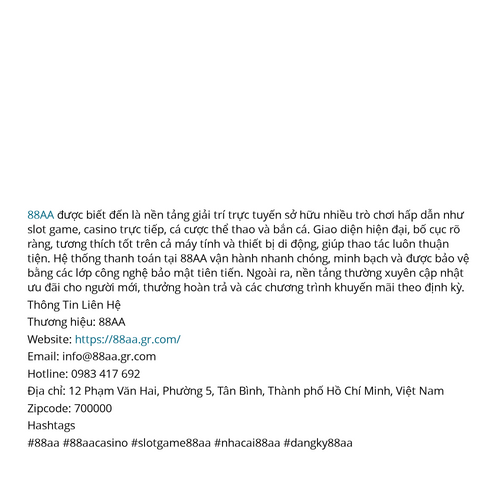 88AA được biết đến là nền tảng giải trí trực tuyến sở hữu nhiều trò chơi hấp dẫn như slot game, casino trực tiếp, cá cược thể thao và bắn cá. Giao diện hiện đại, bố cục rõ ràng, tương thích tốt trên cả máy tính và thiết bị di động, giúp thao tác luôn thuận tiện. Hệ thống thanh toán tại 88AA vận hành nhanh chóng, minh bạch và được bảo vệ bằng các lớp công nghệ bảo mật tiên tiến. Ngoài ra, nền tảng thường xuyên cập nhật ưu đãi cho người mới, thưởng hoàn trả và các chương trình khuyến mãi theo định kỳ.

Thông Tin Liên Hệ

Thương hiệu: 88AA

Website: https://88aa.gr.com/

Email: info@88aa.gr.com

Hotline: 0983 417 692

Địa chỉ: 12 Phạm Văn Hai, Phường 5, Tân Bình, Thành phố Hồ Chí Minh, Việt Nam

Zipcode: 700000

Hashtags

#88aa #88aacasino #slotgame88aa #nhacai88aa #dangky88aa